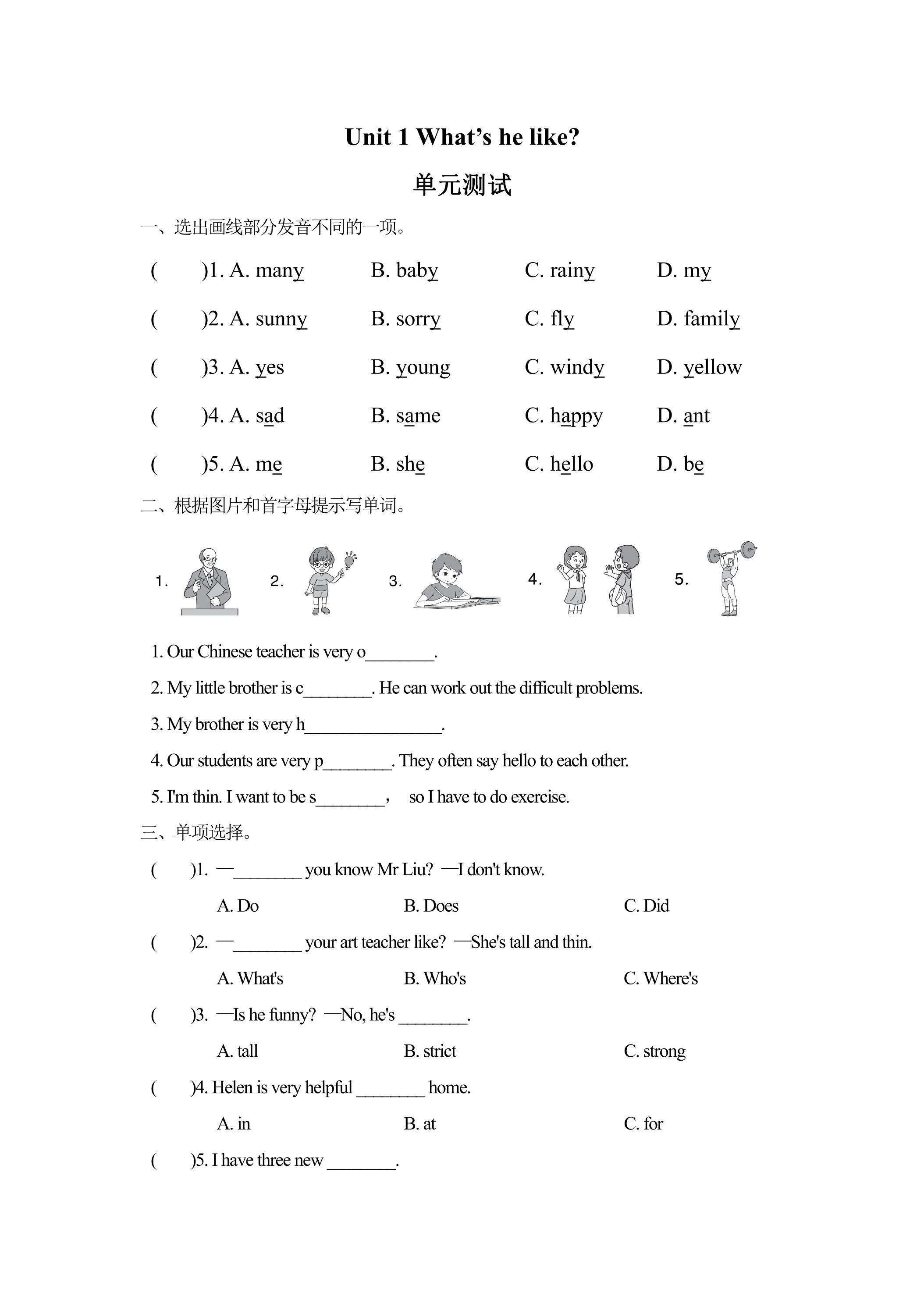 Unit 1 What's he like?

单元测试

一、选出画线部分发音不同的一项。

(　　)1. A. many　B. baby　C. rainy　D. my

(　　)2. A. sunny　B. sorry　C. fly　D. family

(　　)3. A. yes　B. young　C. windy　D. yellow

(　　)4. A. sad　B. same　C. happy　D. ant

(　　)5. A. me　B. she　C. hello　D. be

二、根据图片和首字母提示写单词。

1.　2.　3.　4.　5.

1. Our Chinese teacher is very o____.

2. My little brother is c____. He can work out the difficult problems.

3. My brother is very h____.

4. Our students are very p____. They often say hello to each other.

5. I'm thin. I want to be s____， so I have to do exercise.

三、单项选择。

(　　)1. —____ you know Mr Liu? —I don't know.

A. Do　B. Does　C. Did

(　　)2. —____ your art teacher like? —She's tall and thin.

A. What's　B. Who's　C. Where's

(　　)3. —Is he funny? —No, he's ____.

A. tall　B. strict　C. strong

(　　)4. Helen is very helpful ____ home.

A. in　B. at　C. for

(　　)5. I have three new ____.